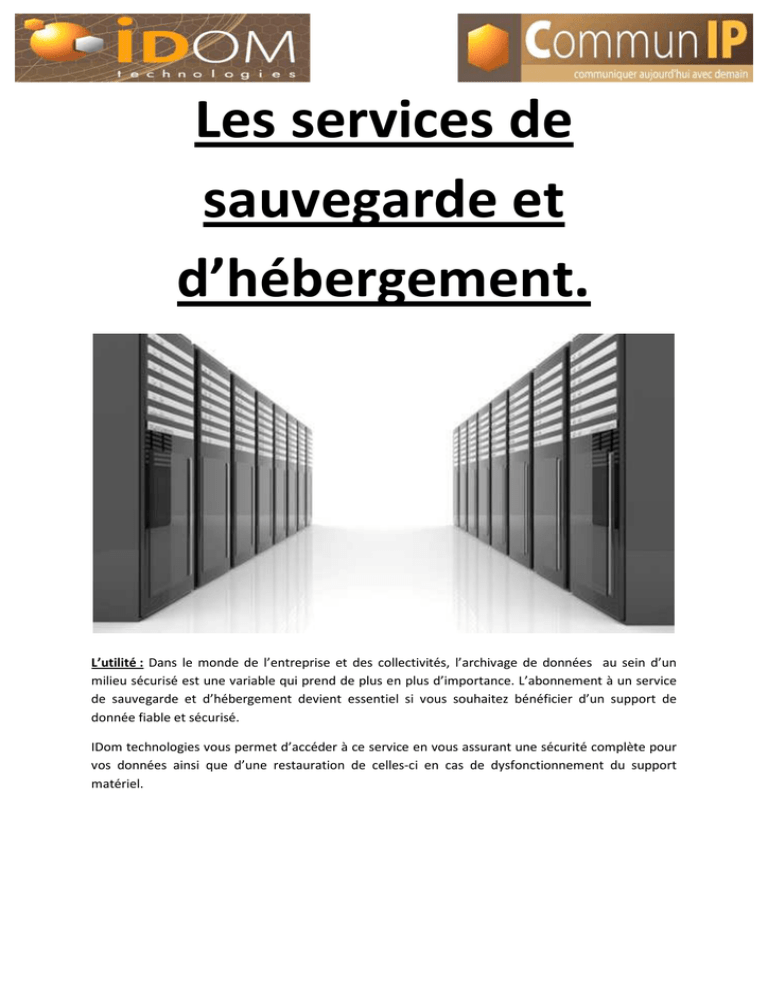 IDOM technologies

CommunIP communiquer aujourd'hui avec demain

Les services de sauvegarde et d'hébergement.

L'utilité : Dans le monde de l'entreprise et des collectivités, l'archivage de données au sein d'un milieu sécurisé est une variable qui prend de plus en plus d'importance. L'abonnement à un service de sauvegarde et d'hébergement devient essentiel si vous souhaitez bénéficier d'un support de donnée fiable et sécurisé.

IDom technologies vous permet d'accéder à ce service en vous assurant une sécurité complète pour vos données ainsi que d'une restauration de celles-ci en cas de dysfonctionnement du support matériel.